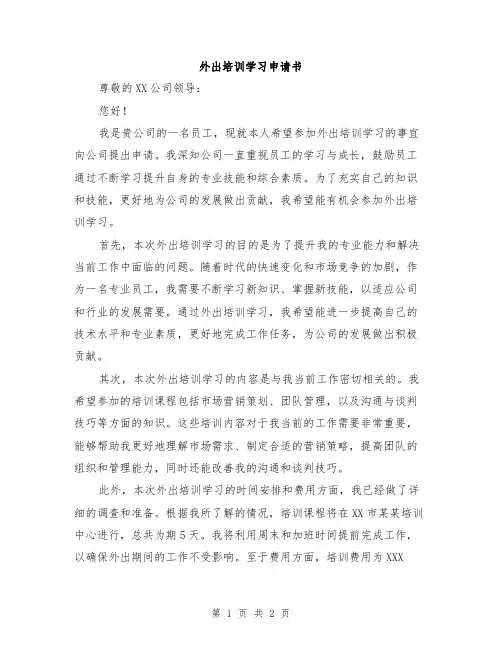 外出培训学习申请书

尊敬的XX公司领导：

您好！

我是贵公司的一名员工，现就本人希望参加外出培训学习的事宜向公司提出申请。我深知公司一直重视员工的学习与成长，鼓励员工通过不断学习提升自身的专业技能和综合素质。为了充实自己的知识和技能，更好地为公司的发展做出贡献，我希望能有机会参加外出培训学习。

首先，本次外出培训学习的目的是为了提升我的专业能力和解决当前工作中面临的问题。随着时代的快速变化和市场竞争的加剧，作为一名专业员工，我需要不断学习新知识、掌握新技能，以适应公司和行业的发展需要。通过外出培训学习，我希望能进一步提高自己的技术水平和专业素质，更好地完成工作任务，为公司的发展做出积极贡献。

其次，本次外出培训学习的内容是与我当前工作密切相关的。我希望参加的培训课程包括市场营销策划、团队管理，以及沟通与谈判技巧等方面的知识。这些培训内容对于我当前的工作需要非常重要，能够帮助我更好地理解市场需求、制定合适的营销策略，提高团队的组织和管理能力，同时还能改善我的沟通和谈判技巧。

此外，本次外出培训学习的时间安排和费用方面，我已经做了详细的调查和准备。根据我所了解的情况，培训课程将在XX市某某培训中心进行，总共为期5天。我将利用周末和加班时间提前完成工作，以确保外出期间的工作不受影响。至于费用方面，培训费用为XXX

第 1 页 共 2 页